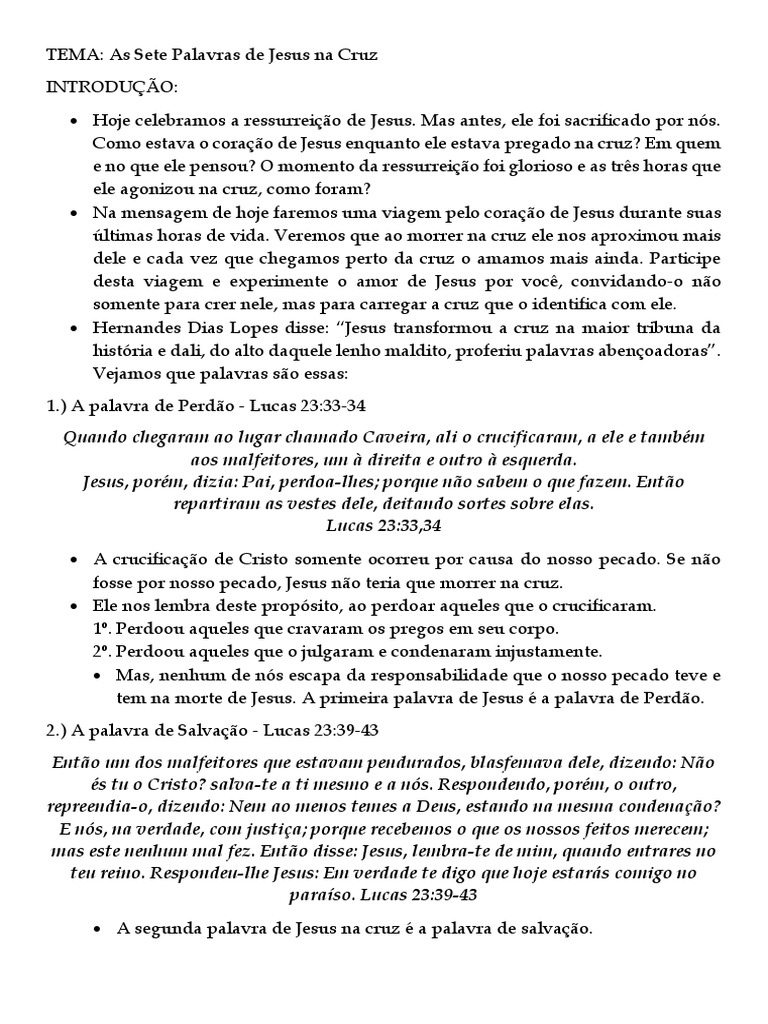 TEMA: As Sete Palavras de Jesus na Cruz

INTRODUÇÃO:

• Hoje celebramos a ressurreição de Jesus. Mas antes, ele foi sacrificado por nós. Como estava o coração de Jesus enquanto ele estava pregado na cruz? Em quem e no que ele pensou? O momento da ressurreição foi glorioso e as três horas que ele agonizou na cruz, como foram?

• Na mensagem de hoje faremos uma viagem pelo coração de Jesus durante suas últimas horas de vida. Veremos que ao morrer na cruz ele nos aproximou mais dele e cada vez que chegamos perto da cruz o amamos mais ainda. Participe desta viagem e experimente o amor de Jesus por você, convidando-o não somente para crer nele, mas para carregar a cruz que o identifica com ele.

• Hernandes Dias Lopes disse: "Jesus transformou a cruz na maior tribuna da história e dali, do alto daquele lenho maldito, proferiu palavras abençoadoras". Vejamos que palavras são essas:

1.) A palavra de Perdão - Lucas 23:33-34

Quando chegaram ao lugar chamado Caveira, ali o crucificaram, a ele e também aos malfeitores, um à direita e outro à esquerda.
Jesus, porém, dizia: Pai, perdoa-lhes; porque não sabem o que fazem. Então repartiram as vestes dele, deitando sortes sobre elas.
Lucas 23:33,34

• A crucificação de Cristo somente ocorreu por causa do nosso pecado. Se não fosse por nosso pecado, Jesus não teria que morrer na cruz.

• Ele nos lembra deste propósito, ao perdoar aqueles que o crucificaram.
1º. Perdoou aqueles que cravaram os pregos em seu corpo.
2º. Perdoou aqueles que o julgaram e condenaram injustamente.
• Mas, nenhum de nós escapa da responsabilidade que o nosso pecado teve e tem na morte de Jesus. A primeira palavra de Jesus é a palavra de Perdão.

2.) A palavra de Salvação - Lucas 23:39-43

Então um dos malfeitores que estavam pendurados, blasfemava dele, dizendo: Não és tu o Cristo? salva-te a ti mesmo e a nós. Respondendo, porém, o outro, repreendia-o, dizendo: Nem ao menos temes a Deus, estando na mesma condenação? E nós, na verdade, com justiça; porque recebemos o que os nossos feitos merecem; mas este nenhum mal fez. Então disse: Jesus, lembra-te de mim, quando entrares no teu reino. Respondeu-lhe Jesus: Em verdade te digo que hoje estarás comigo no paraíso. Lucas 23:39-43

• A segunda palavra de Jesus na cruz é a palavra de salvação.